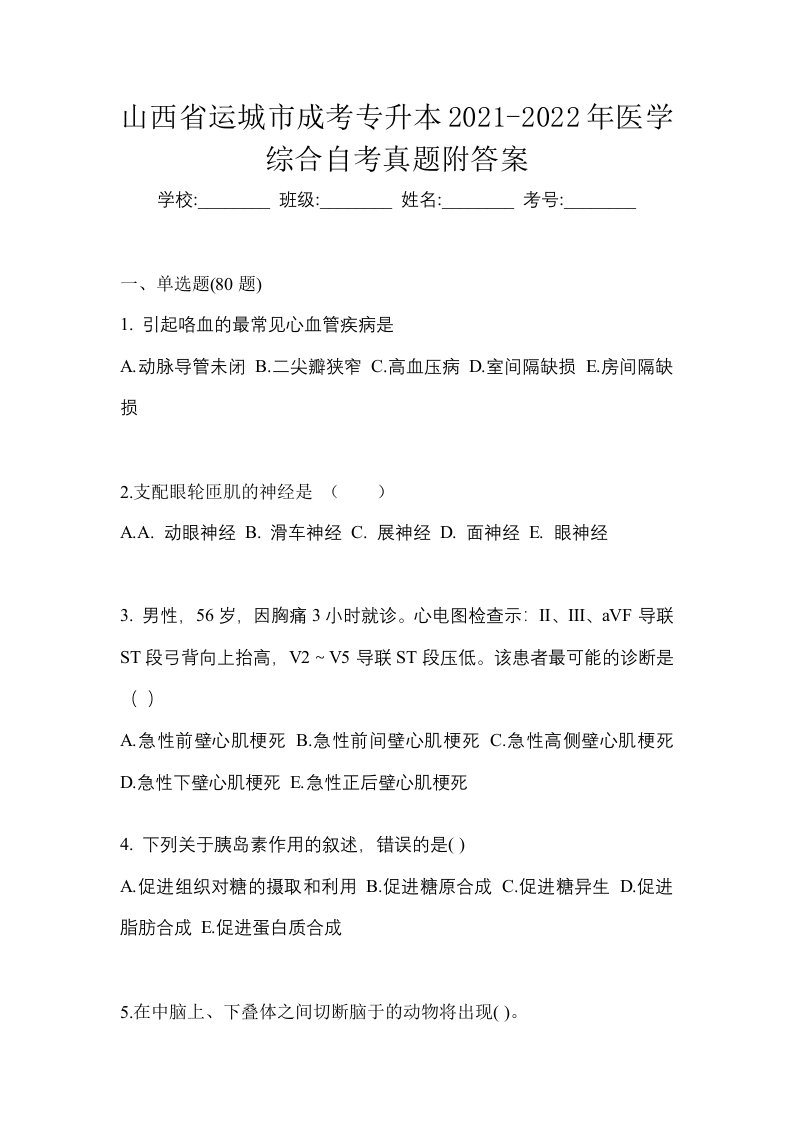 山西省运城市成考专升本2021-2022年医学综合自考真题附答案

学校:________ 班级:________ 姓名:________ 考号:________

一、单选题(80 题)

1. 引起咯血的最常见心血管疾病是

A.动脉导管未闭 B.二尖瓣狭窄 C.高血压病 D.室间隔缺损 E.房间隔缺损

2.支配眼轮匝肌的神经是 （　　）

A.A. 动眼神经 B. 滑车神经 C. 展神经 D. 面神经 E. 眼神经

3. 男性，56 岁，因胸痛 3 小时就诊。心电图检查示：II、III、aVF 导联 ST 段弓背向上抬高，V2 ~ V5 导联 ST 段压低。该患者最可能的诊断是（ ）

A.急性前壁心肌梗死 B.急性前间壁心肌梗死 C.急性高侧壁心肌梗死 D.急性下壁心肌梗死 E.急性正后壁心肌梗死

4. 下列关于胰岛素作用的叙述，错误的是( )

A.促进组织对糖的摄取和利用 B.促进糖原合成 C.促进糖异生 D.促进脂肪合成 E.促进蛋白质合成

5.在中脑上、下叠体之间切断脑干的动物将出现( )。